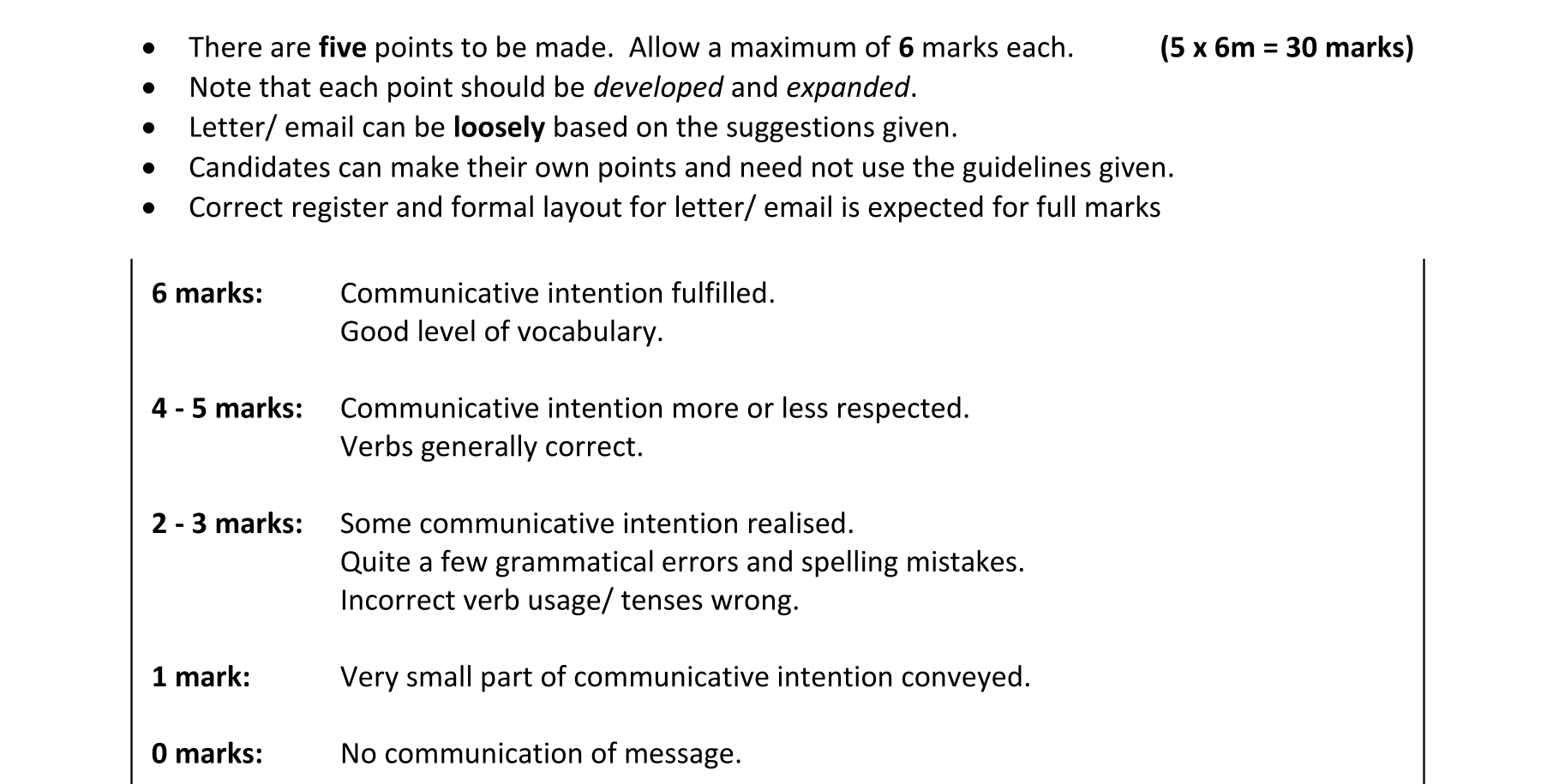 • There are five points to be made. Allow a maximum of 6 marks each. (5 x 6m = 30 marks)
• Note that each point should be developed and expanded.
• Letter/ email can be loosely based on the suggestions given.
• Candidates can make their own points and need not use the guidelines given.
• Correct register and formal layout for letter/ email is expected for full marks

6 marks: Communicative intention fulfilled.
Good level of vocabulary.

4 - 5 marks: Communicative intention more or less respected.
Verbs generally correct.

2 - 3 marks: Some communicative intention realised.
Quite a few grammatical errors and spelling mistakes.
Incorrect verb usage/ tenses wrong.

1 mark: Very small part of communicative intention conveyed.

0 marks: No communication of message.